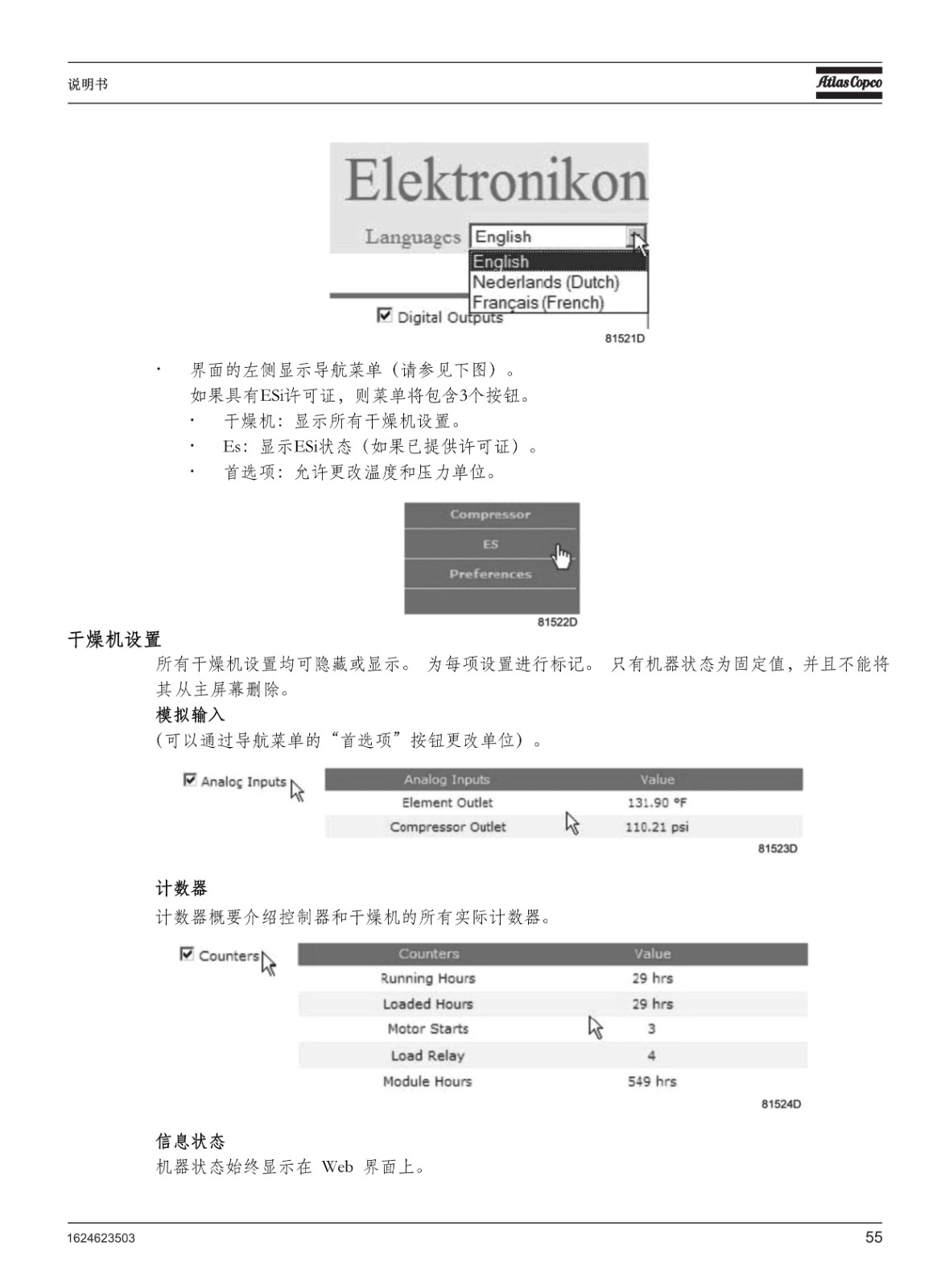 说明书

Atlas Copco

Elektronikon

Languages English

English
Nederlands (Dutch)
Français (French)

Digital Outputs

81521D

· 界面的左侧显示导航菜单（请参见下图）。
如果具有ESi许可证，则菜单将包含3个按钮。
· 干燥机：显示所有干燥机设置。
· Es：显示ESi状态（如果已提供许可证）。
· 首选项：允许更改温度和压力单位。

Compressor
ES
Preferences

81522D

干燥机设置

所有干燥机设置均可隐藏或显示。 为每项设置进行标记。 只有机器状态为固定值，并且不能将其从主屏幕删除。

模拟输入

(可以通过导航菜单的“首选项”按钮更改单位）。

Analog Inputs

| Analog Inputs | Value |
|---|---|
| Element Outlet | 131.90 °F |
| Compressor Outlet | 110.21 psi |

81523D

计数器

计数器概要介绍控制器和干燥机的所有实际计数器。

Counters

| Counters | Value |
|---|---|
| Running Hours | 29 hrs |
| Loaded Hours | 29 hrs |
| Motor Starts | 3 |
| Load Relay | 4 |
| Module Hours | 549 hrs |

81524D

信息状态

机器状态始终显示在 Web 界面上。

1624623503

55